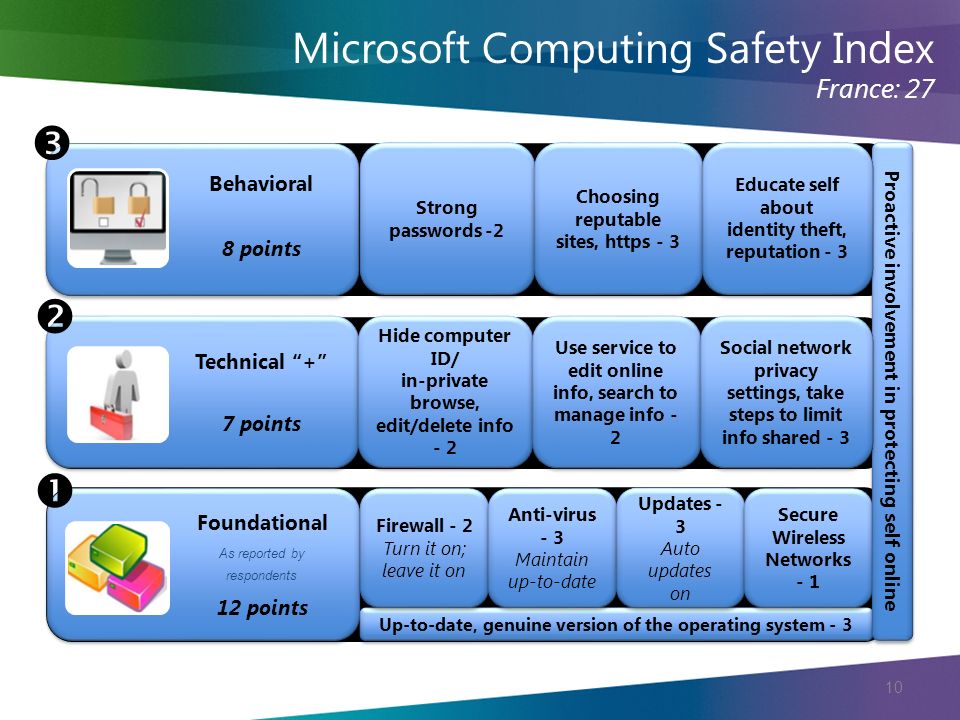 Microsoft Computing Safety Index
France: 27

3

Behavioral

8 points

Strong passwords -2

Choosing reputable sites, https - 3

Educate self about identity theft, reputation - 3

2

Technical "+"

7 points

Hide computer ID/ in-private browse, edit/delete info - 2

Use service to edit online info, search to manage info - 2

Social network privacy settings, take steps to limit info shared - 3

1

Foundational

As reported by respondents

12 points

Firewall - 2
Turn it on; leave it on

Anti-virus - 3
Maintain up-to-date

Updates - 3
Auto updates on

Secure Wireless Networks - 1

Up-to-date, genuine version of the operating system - 3

Proactive involvement in protecting self online

10